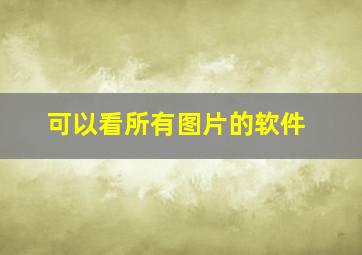 可以看所有图片的软件